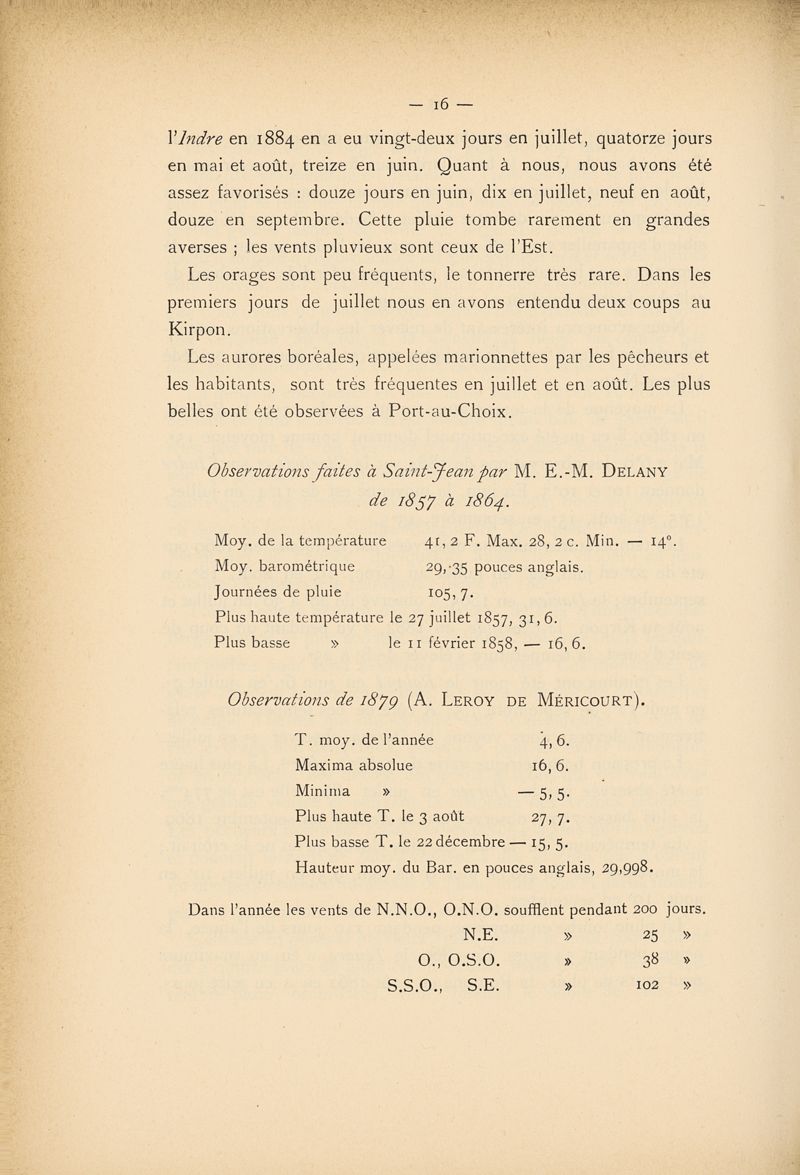 — 16 —

l'Indre en 1884 en a eu vingt-deux jours en juillet, quatorze jours en mai et août, treize en juin. Quant à nous, nous avons été assez favorisés : douze jours en juin, dix en juillet, neuf en août, douze en septembre. Cette pluie tombe rarement en grandes averses ; les vents pluvieux sont ceux de l'Est.

Les orages sont peu fréquents, le tonnerre très rare. Dans les premiers jours de juillet nous en avons entendu deux coups au Kirpon.

Les aurores boréales, appelées marionnettes par les pêcheurs et les habitants, sont très fréquentes en juillet et en août. Les plus belles ont été observées à Port-au-Choix.

Observations faites à Saint-Jean par M. E.-M. Delany de 1857 à 1864.

Moy. de la température 41, 2 F. Max. 28, 2 c. Min. — 14°.
Moy. barométrique 29,·35 pouces anglais.
Journées de pluie 105, 7.
Plus haute température le 27 juillet 1857, 31, 6.
Plus basse » le 11 février 1858, — 16, 6.

Observations de 1879 (A. Leroy de Méricourt).

T. moy. de l'année 4, 6.
Maxima absolue 16, 6.
Minima » — 5, 5.
Plus haute T. le 3 août 27, 7.
Plus basse T. le 22 décembre — 15, 5.
Hauteur moy. du Bar. en pouces anglais, 29,998.

Dans l'année les vents de N.N.O., O.N.O. soufflent pendant 200 jours.
N.E. » 25 »
O., O.S.O. » 38 »
S.S.O., S.E. » 102 »